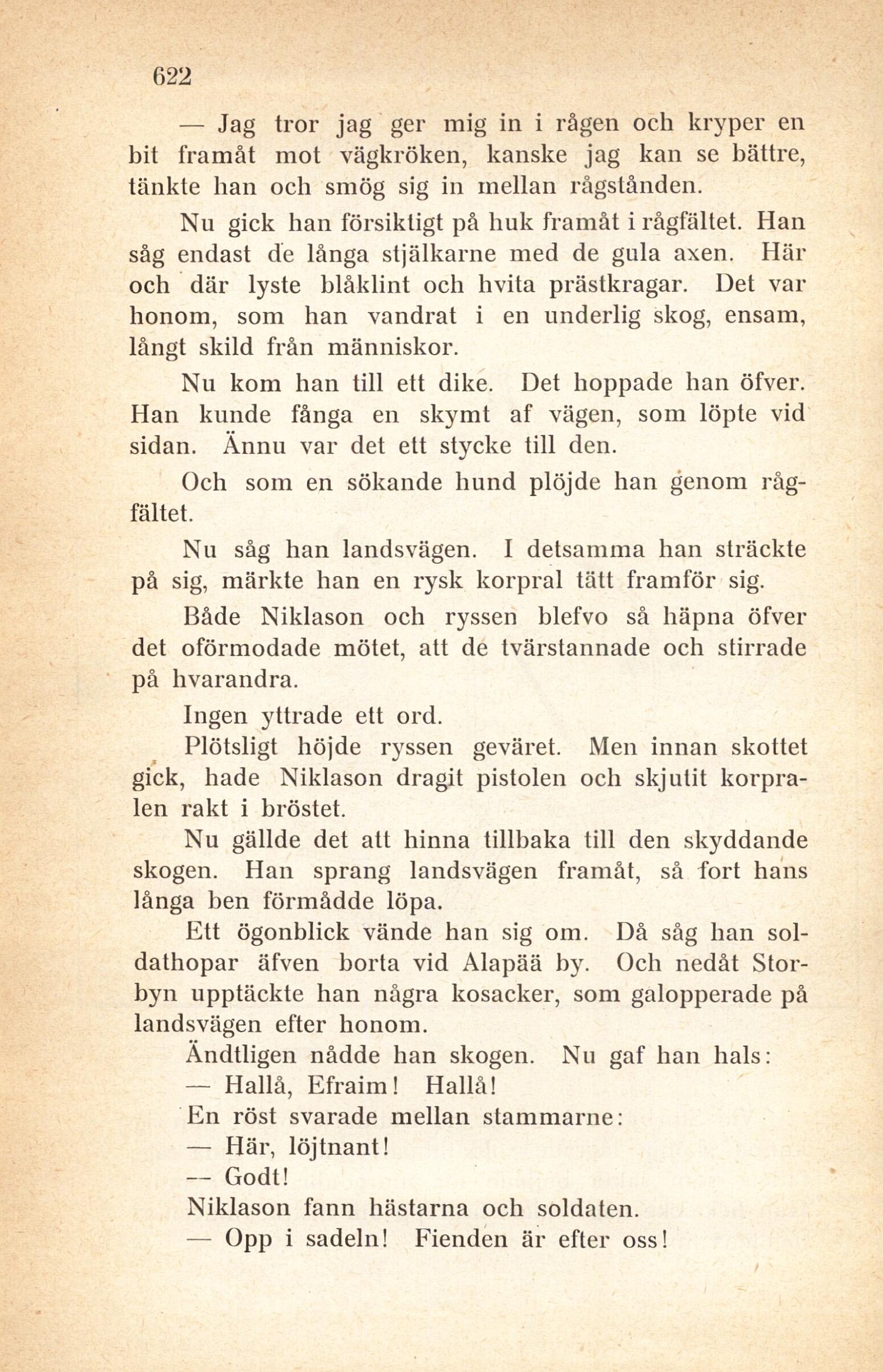 622

— Jag tror jag ger mig in i rågen och kryper en bit framåt mot vägkröken, kanske jag kan se bättre, tänkte han och smög sig in mellan rågstånden.

Nu gick han försiktigt på huk framåt i rågfältet. Han såg endast de långa stjälkarne med de gula axen. Här och där lyste blåklint och hvita prästkragar. Det var honom, som han vandrat i en underlig skog, ensam, långt skild från människor.

Nu kom han till ett dike. Det hoppade han öfver. Han kunde fånga en skymt af vägen, som löpte vid sidan. Ännu var det ett stycke till den.

Och som en sökande hund plöjde han genom rågfältet.

Nu såg han landsvägen. I detsamma han sträckte på sig, märkte han en rysk korpral tätt framför sig.

Både Niklason och ryssen blefvo så häpna öfver det oförmodade mötet, att de tvärstannade och stirrade på hvarandra.

Ingen yttrade ett ord.

Plötsligt höjde ryssen geväret. Men innan skottet gick, hade Niklason dragit pistolen och skjutit korpralen rakt i bröstet.

Nu gällde det att hinna tillbaka till den skyddande skogen. Han sprang landsvägen framåt, så fort hans långa ben förmådde löpa.

Ett ögonblick vände han sig om. Då såg han soldathopar äfven borta vid Alapää by. Och nedåt Storbyn upptäckte han några kosacker, som galopperade på landsvägen efter honom.

Ändtligen nådde han skogen. Nu gaf han hals:

— Hallå, Efraim! Hallå!

En röst svarade mellan stammarne:

— Här, löjtnant!

— Godt!

Niklason fann hästarna och soldaten.

— Opp i sadeln! Fienden är efter oss!